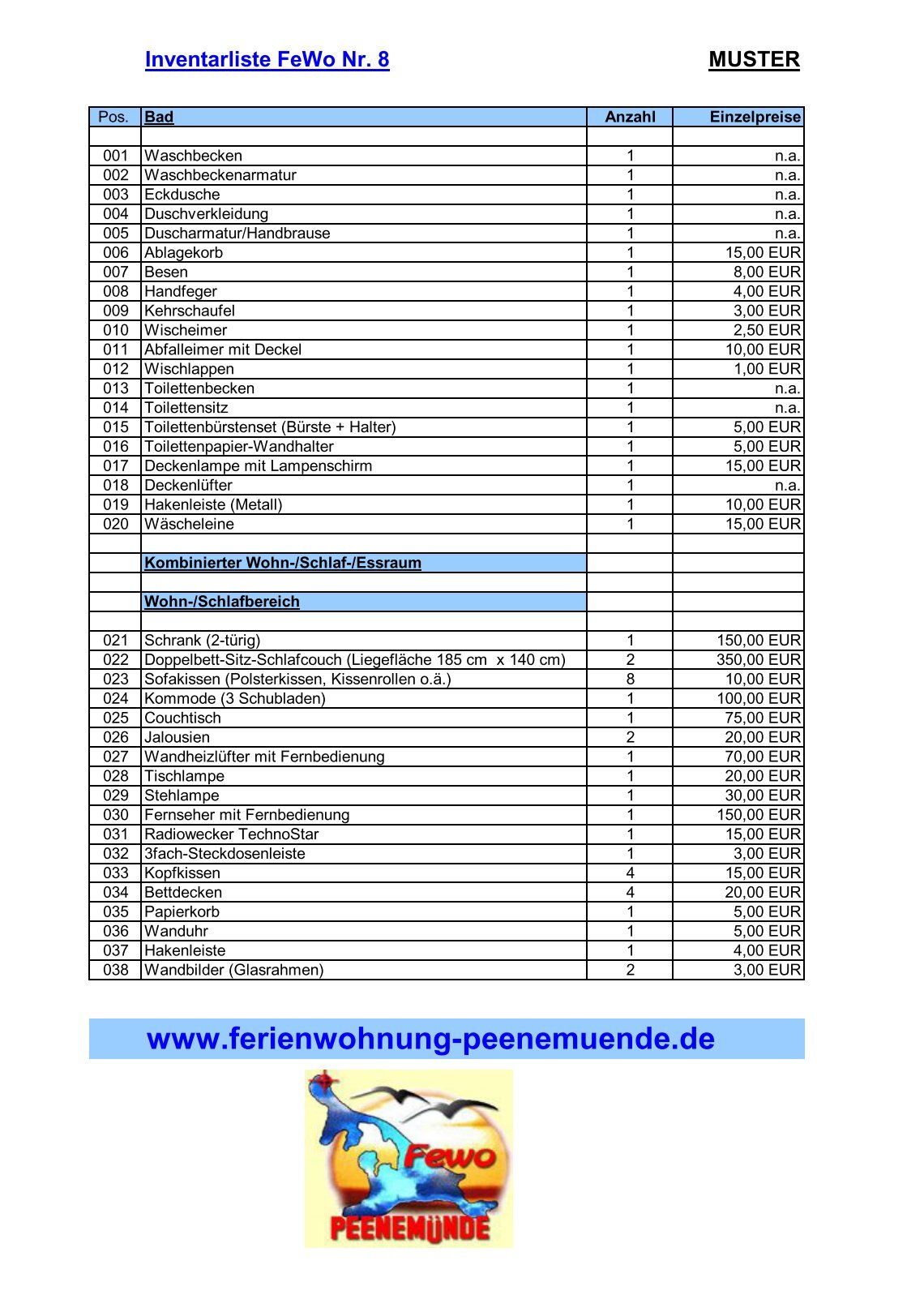 Inventarliste FeWo Nr. 8 MUSTER

| Pos. | Bad | Anzahl | Einzelpreise |
|---|---|---|---|
| | | | |
| 001 | Waschbecken | 1 | n.a. |
| 002 | Waschbeckenarmatur | 1 | n.a. |
| 003 | Eckdusche | 1 | n.a. |
| 004 | Duschverkleidung | 1 | n.a. |
| 005 | Duscharmatur/Handbrause | 1 | n.a. |
| 006 | Ablagekorb | 1 | 15,00 EUR |
| 007 | Besen | 1 | 8,00 EUR |
| 008 | Handfeger | 1 | 4,00 EUR |
| 009 | Kehrschaufel | 1 | 3,00 EUR |
| 010 | Wischeimer | 1 | 2,50 EUR |
| 011 | Abfalleimer mit Deckel | 1 | 10,00 EUR |
| 012 | Wischlappen | 1 | 1,00 EUR |
| 013 | Toilettenbecken | 1 | n.a. |
| 014 | Toilettensitz | 1 | n.a. |
| 015 | Toilettenbürstenset (Bürste + Halter) | 1 | 5,00 EUR |
| 016 | Toilettenpapier-Wandhalter | 1 | 5,00 EUR |
| 017 | Deckenlampe mit Lampenschirm | 1 | 15,00 EUR |
| 018 | Deckenlüfter | 1 | n.a. |
| 019 | Hakenleiste (Metall) | 1 | 10,00 EUR |
| 020 | Wäscheleine | 1 | 15,00 EUR |
| | | | |
| | Kombinierter Wohn-/Schlaf-/Essraum | | |
| | | | |
| | Wohn-/Schlafbereich | | |
| | | | |
| 021 | Schrank (2-türig) | 1 | 150,00 EUR |
| 022 | Doppelbett-Sitz-Schlafcouch (Liegefläche 185 cm x 140 cm) | 2 | 350,00 EUR |
| 023 | Sofakissen (Polsterkissen, Kissenrollen o.ä.) | 8 | 10,00 EUR |
| 024 | Kommode (3 Schubladen) | 1 | 100,00 EUR |
| 025 | Couchtisch | 1 | 75,00 EUR |
| 026 | Jalousien | 2 | 20,00 EUR |
| 027 | Wandheizlüfter mit Fernbedienung | 1 | 70,00 EUR |
| 028 | Tischlampe | 1 | 20,00 EUR |
| 029 | Stehlampe | 1 | 30,00 EUR |
| 030 | Fernseher mit Fernbedienung | 1 | 150,00 EUR |
| 031 | Radiowecker TechnoStar | 1 | 15,00 EUR |
| 032 | 3fach-Steckdosenleiste | 1 | 3,00 EUR |
| 033 | Kopfkissen | 4 | 15,00 EUR |
| 034 | Bettdecken | 4 | 20,00 EUR |
| 035 | Papierkorb | 1 | 5,00 EUR |
| 036 | Wanduhr | 1 | 5,00 EUR |
| 037 | Hakenleiste | 1 | 4,00 EUR |
| 038 | Wandbilder (Glasrahmen) | 2 | 3,00 EUR |

www.ferienwohnung-peenemuende.de

Fewo
PEENEMÜNDE